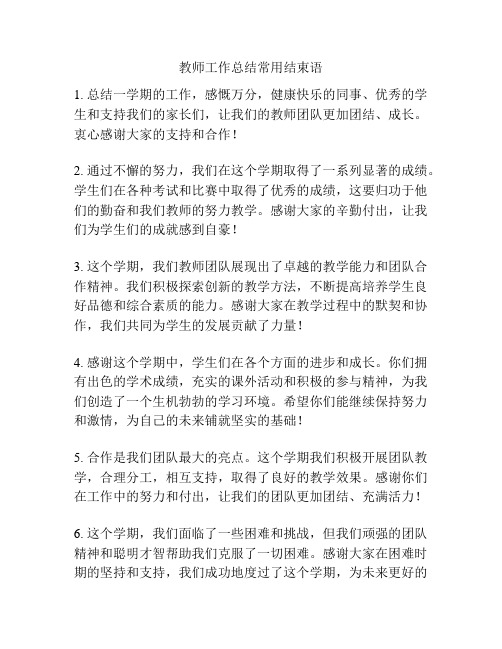 教师工作总结常用结束语

1. 总结一学期的工作，感慨万分，健康快乐的同事、优秀的学生和支持我们的家长们，让我们的教师团队更加团结、成长。衷心感谢大家的支持和合作！

2. 通过不懈的努力，我们在这个学期取得了一系列显著的成绩。学生们在各种考试和比赛中取得了优秀的成绩，这要归功于他们的勤奋和我们教师的努力教学。感谢大家的辛勤付出，让我们为学生们的成就感到自豪！

3. 这个学期，我们教师团队展现出了卓越的教学能力和团队合作精神。我们积极探索创新的教学方法，不断提高培养学生良好品德和综合素质的能力。感谢大家在教学过程中的默契和协作，我们共同为学生的发展贡献了力量！

4. 感谢这个学期中，学生们在各个方面的进步和成长。你们拥有出色的学术成绩，充实的课外活动和积极的参与精神，为我们创造了一个生机勃勃的学习环境。希望你们能继续保持努力和激情，为自己的未来铺就坚实的基础！

5. 合作是我们团队最大的亮点。这个学期我们积极开展团队教学，合理分工，相互支持，取得了良好的教学效果。感谢你们在工作中的努力和付出，让我们的团队更加团结、充满活力！

6. 这个学期，我们面临了一些困难和挑战，但我们顽强的团队精神和聪明才智帮助我们克服了一切困难。感谢大家在困难时期的坚持和支持，我们成功地度过了这个学期，为未来更好的